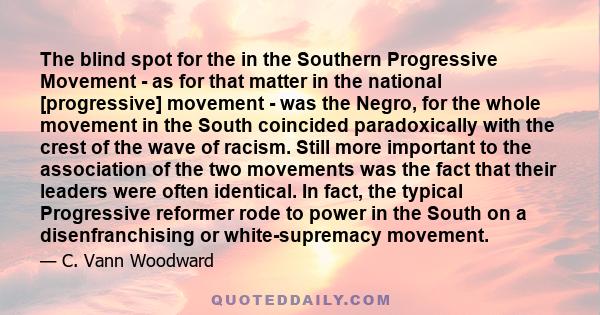 The blind spot for the in the Southern Progressive Movement - as for that matter in the national [progressive] movement - was the Negro, for the whole movement in the South coincided paradoxically with the crest of the wave of racism. Still more important to the association of the two movements was the fact that their leaders were often identical. In fact, the typical Progressive reformer rode to power in the South on a disenfranchising or white-supremacy movement.

— C. Vann Woodward

QUOTEDDAILY.COM